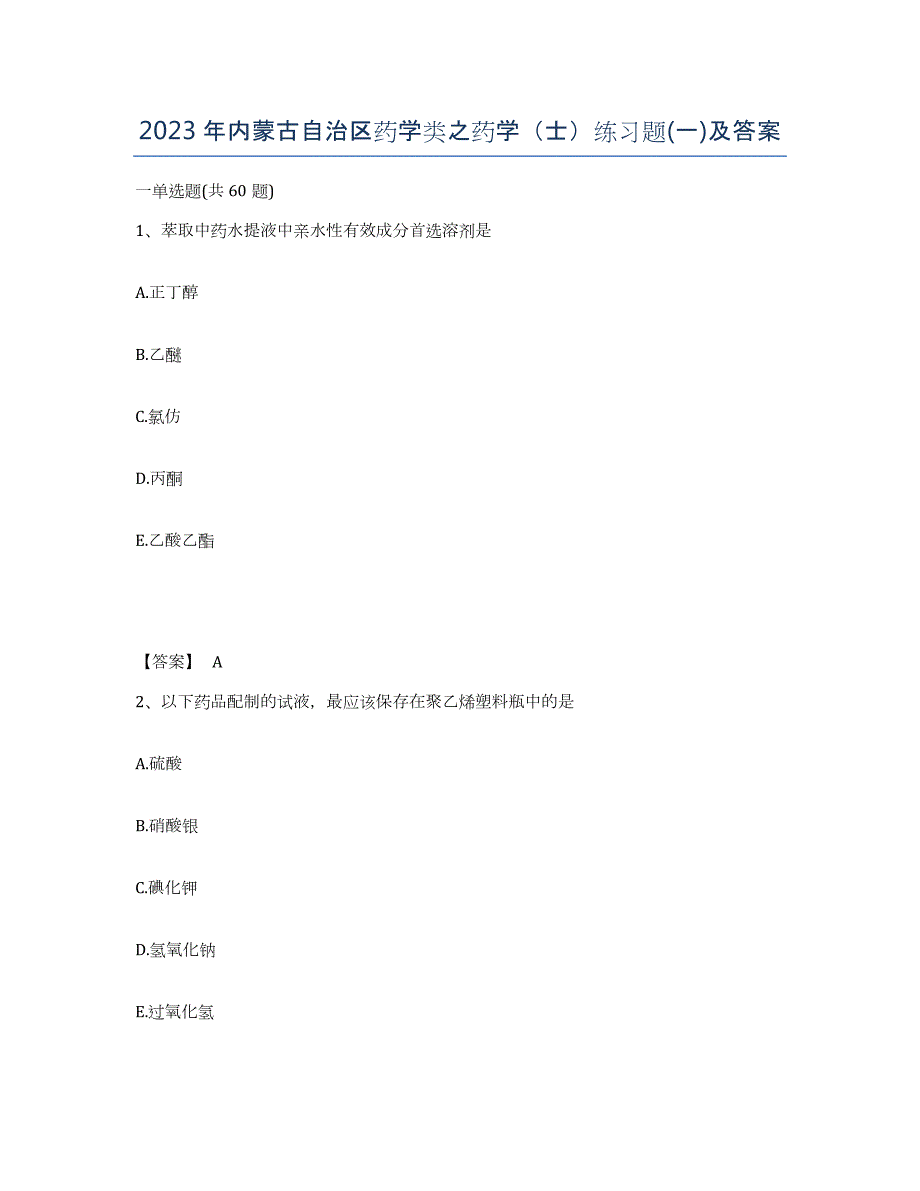 2023年内蒙古自治区药学类之药学（士）练习题(一)及答案

一单选题(共60题)

1、萃取中药水提液中亲水性有效成分首选溶剂是

A.正丁醇

B.乙醚

C.氯仿

D.丙酮

E.乙酸乙酯

【答案】 A

2、以下药品配制的试液，最应该保存在聚乙烯塑料瓶中的是

A.硫酸

B.硝酸银

C.碘化钾

D.氢氧化钠

E.过氧化氢